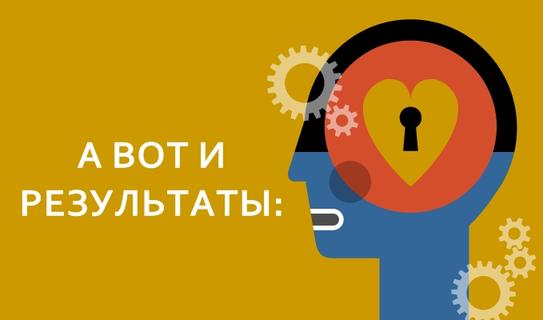 А ВОТ И РЕЗУЛЬТАТЫ: